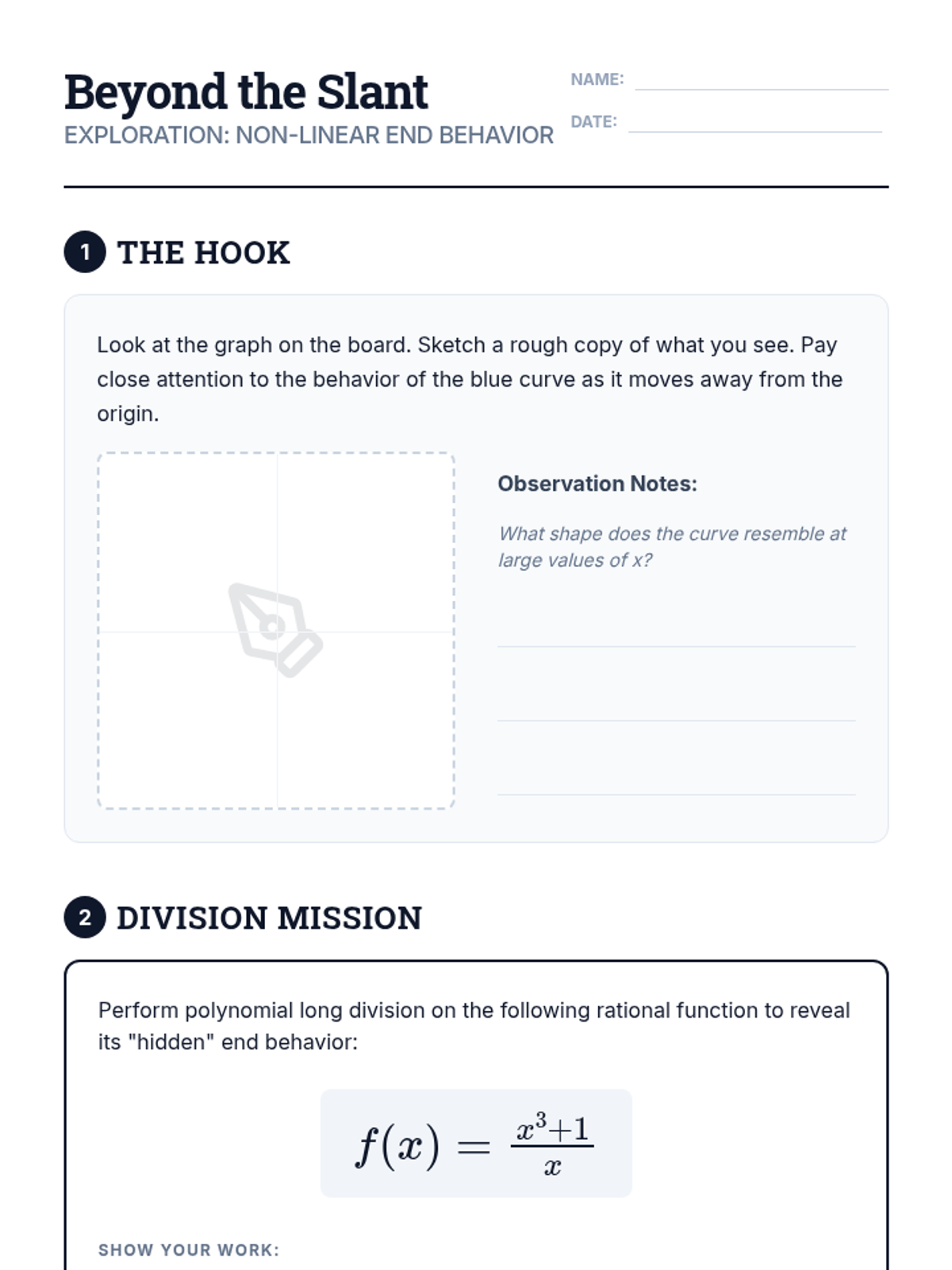 Beyond the Slant
EXPLORATION: NON-LINEAR END BEHAVIOR

NAME:
DATE:

1 THE HOOK

Look at the graph on the board. Sketch a rough copy of what you see. Pay close attention to the behavior of the blue curve as it moves away from the origin.

Observation Notes:

What shape does the curve resemble at large values of x?

2 DIVISION MISSION

Perform polynomial long division on the following rational function to reveal its "hidden" end behavior:

$f(x) = \frac{x^3+1}{x}$

SHOW YOUR WORK: